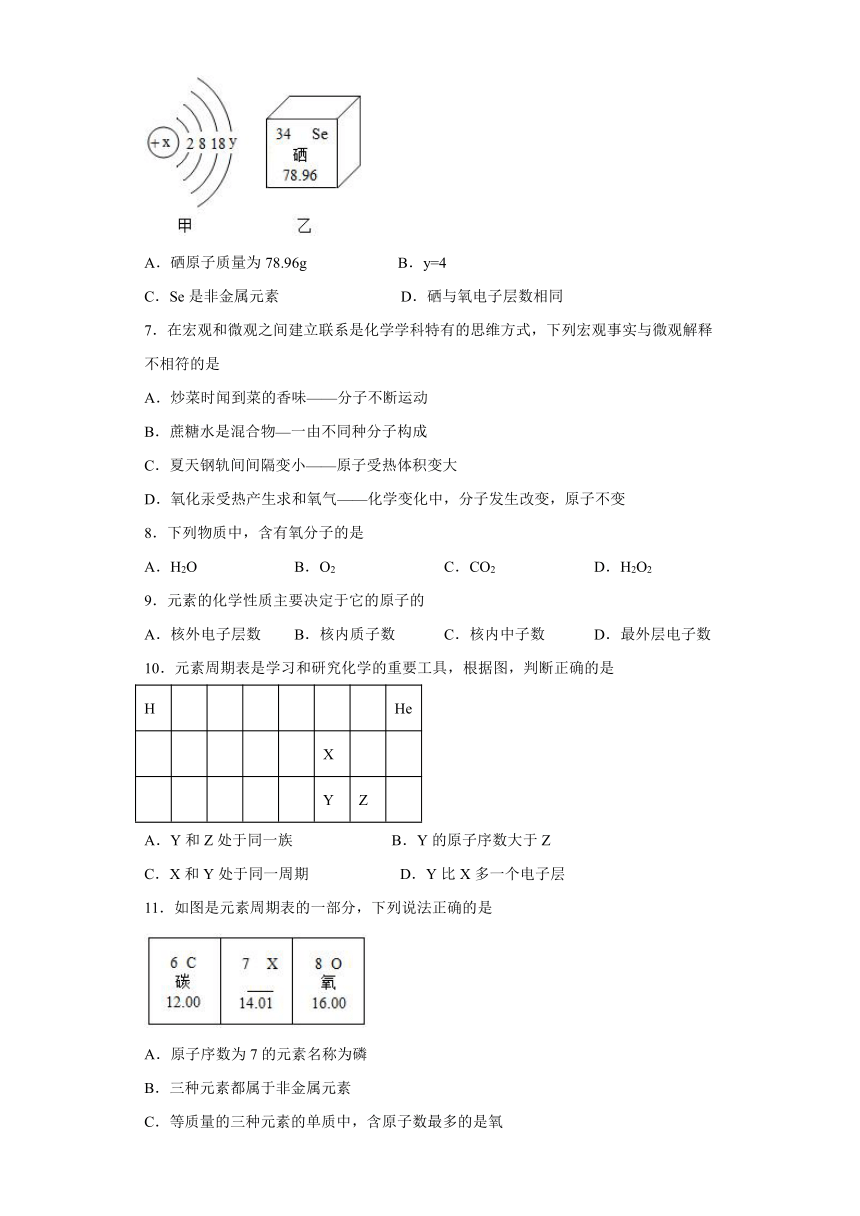 +x 2 8 18 y

34 Se
硒
78.96

甲 乙

A．硒原子质量为 78.96g B．y=4

C．Se 是非金属元素 D．硒与氧电子层数相同

7．在宏观和微观之间建立联系是化学学科特有的思维方式，下列宏观事实与微观解释不相符的是

A．炒菜时闻到菜的香味——分子不断运动

B．蔗糖水是混合物—一由不同种分子构成

C．夏天钢轨间间隔变小——原子受热体积变大

D．氧化汞受热产生汞和氧气——化学变化中，分子发生改变，原子不变

8．下列物质中，含有氧分子的是

A．$H_2O$ B．$O_2$ C．$CO_2$ D．$H_2O_2$

9．元素的化学性质主要决定于它的原子的

A．核外电子层数 B．核内质子数 C．核内中子数 D．最外层电子数

10．元素周期表是学习和研究化学的重要工具，根据图，判断正确的是

| H | | | | | | | He |
|---|---|---|---|---|---|---|---|
| | | | | | X | | |
| | | | | | Y | Z | |

A．Y 和 Z 处于同一族 B．Y 的原子序数大于 Z

C．X 和 Y 处于同一周期 D．Y 比 X 多一个电子层

11．如图是元素周期表的一部分，下列说法正确的是

| 6 C 碳 12.00 | 7 X ___ 14.01 | 8 O 氧 16.00 |
|---|---|---|

A．原子序数为 7 的元素名称为磷

B．三种元素都属于非金属元素

C．等质量的三种元素的单质中，含原子数最多的是氧